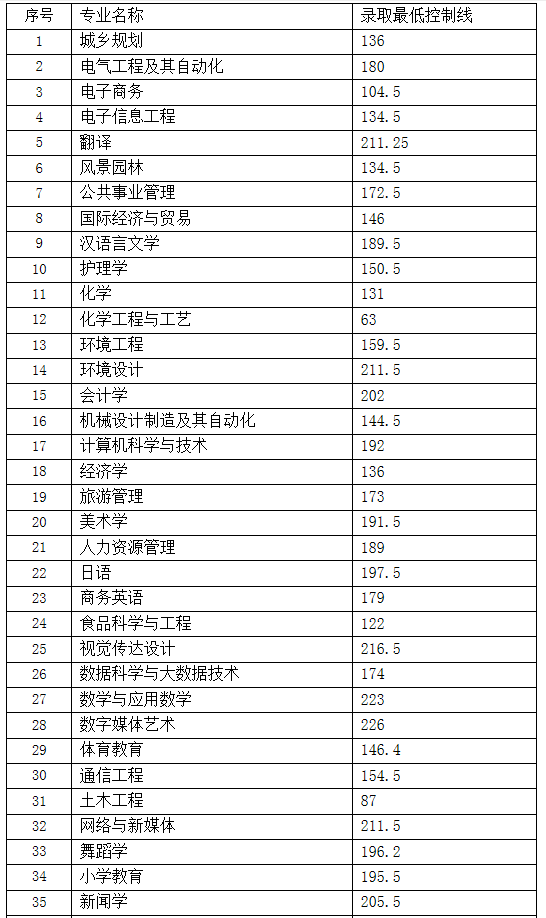 | 序号 | 专业名称 | 录取最低控制线 |
|---|---|---|
| 1 | 城乡规划 | 136 |
| 2 | 电气工程及其自动化 | 180 |
| 3 | 电子商务 | 104.5 |
| 4 | 电子信息工程 | 134.5 |
| 5 | 翻译 | 211.25 |
| 6 | 风景园林 | 134.5 |
| 7 | 公共事业管理 | 172.5 |
| 8 | 国际经济与贸易 | 146 |
| 9 | 汉语言文学 | 189.5 |
| 10 | 护理学 | 150.5 |
| 11 | 化学 | 131 |
| 12 | 化学工程与工艺 | 63 |
| 13 | 环境工程 | 159.5 |
| 14 | 环境设计 | 211.5 |
| 15 | 会计学 | 202 |
| 16 | 机械设计制造及其自动化 | 144.5 |
| 17 | 计算机科学与技术 | 192 |
| 18 | 经济学 | 136 |
| 19 | 旅游管理 | 173 |
| 20 | 美术学 | 191.5 |
| 21 | 人力资源管理 | 189 |
| 22 | 日语 | 197.5 |
| 23 | 商务英语 | 179 |
| 24 | 食品科学与工程 | 122 |
| 25 | 视觉传达设计 | 216.5 |
| 26 | 数据科学与大数据技术 | 174 |
| 27 | 数学与应用数学 | 223 |
| 28 | 数字媒体艺术 | 226 |
| 29 | 体育教育 | 146.4 |
| 30 | 通信工程 | 154.5 |
| 31 | 土木工程 | 87 |
| 32 | 网络与新媒体 | 211.5 |
| 33 | 舞蹈学 | 196.2 |
| 34 | 小学教育 | 195.5 |
| 35 | 新闻学 | 205.5 |